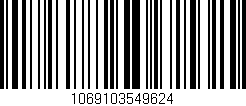 1069103549624